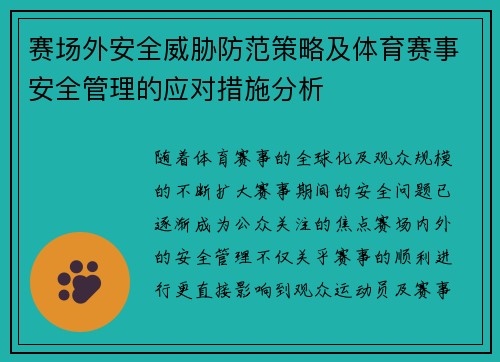 赛场外安全威胁防范策略及体育赛事安全管理的应对措施分析

随着体育赛事的全球化及观众规模的不断扩大赛事期间的安全问题已逐渐成为公众关注的焦点赛场内外的安全管理不仅关乎赛事的顺利进行更直接影响到观众运动员及赛事